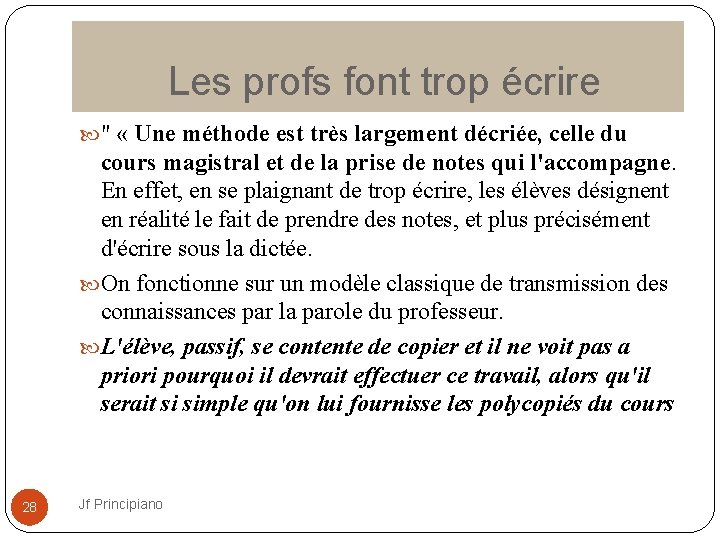 Les profs font trop écrire

" « Une méthode est très largement décriée, celle du cours magistral et de la prise de notes qui l'accompagne. En effet, en se plaignant de trop écrire, les élèves désignent en réalité le fait de prendre des notes, et plus précisément d'écrire sous la dictée.

On fonctionne sur un modèle classique de transmission des connaissances par la parole du professeur.

L'élève, passif, se contente de copier et il ne voit pas a priori pourquoi il devrait effectuer ce travail, alors qu'il serait si simple qu'on lui fournisse les polycopiés du cours

28

Jf Principiano